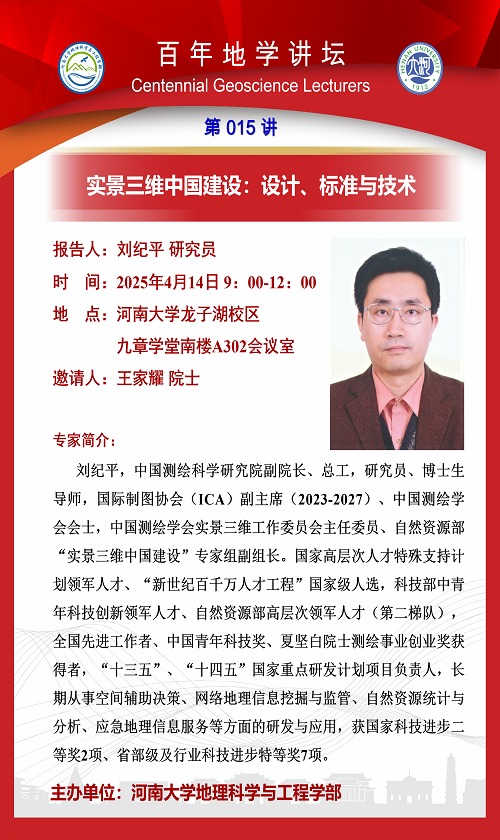 百年地学讲坛
Centennial Geoscience Lecturers

第 015 讲

实景三维中国建设：设计、标准与技术

报告人：刘纪平 研究员
时 间：2025年4月14日 9：00-12：00
地 点：河南大学龙子湖校区
九章学堂南楼A302会议室
邀请人：王家耀 院士

专家简介：

刘纪平，中国测绘科学研究院副院长、总工，研究员、博士生导师，国际制图协会（ICA）副主席（2023-2027）、中国测绘学会会士，中国测绘学会实景三维工作委员会主任委员、自然资源部“实景三维中国建设”专家组副组长。国家高层次人才特殊支持计划领军人才、“新世纪百千万人才工程”国家级人选，科技部中青年科技创新领军人才、自然资源部高层次领军人才（第二梯队），全国先进工作者、中国青年科技奖、夏坚白院士测绘事业创业奖获得者，“十三五”、“十四五”国家重点研发计划项目负责人，长期从事空间辅助决策、网络地理信息挖掘与监管、自然资源统计与分析、应急地理信息服务等方面的研发与应用，获国家科技进步二等奖2项、省部级及行业科技进步特等奖7项。

主办单位：河南大学地理科学与工程学部